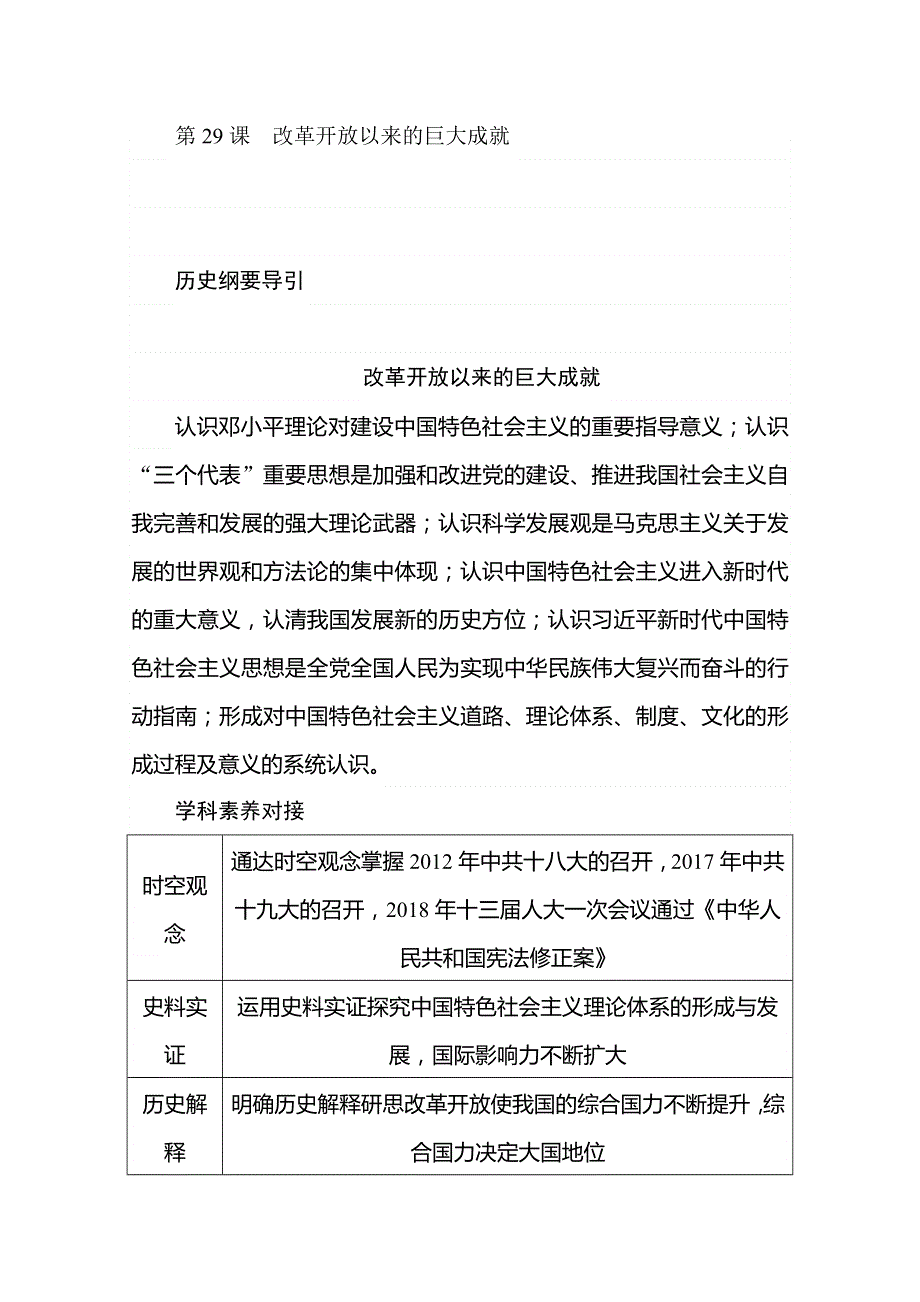 第 29 课　改革开放以来的巨大成就

历史纲要导引

改革开放以来的巨大成就

认识邓小平理论对建设中国特色社会主义的重要指导意义；认识“三个代表”重要思想是加强和改进党的建设、推进我国社会主义自我完善和发展的强大理论武器；认识科学发展观是马克思主义关于发展的世界观和方法论的集中体现；认识中国特色社会主义进入新时代的重大意义，认清我国发展新的历史方位；认识习近平新时代中国特色社会主义思想是全党全国人民为实现中华民族伟大复兴而奋斗的行动指南；形成对中国特色社会主义道路、理论体系、制度、文化的形成过程及意义的系统认识。

学科素养对接

| 时空观念 | 通达时空观念掌握 2012 年中共十八大的召开，2017 年中共十九大的召开，2018 年十三届人大一次会议通过《中华人民共和国宪法修正案》 |
|---|---|
| 史料实证 | 运用史料实证探究中国特色社会主义理论体系的形成与发展，国际影响力不断扩大 |
| 历史解释 | 明确历史解释研思改革开放使我国的综合国力不断提升，综合国力决定大国地位 |